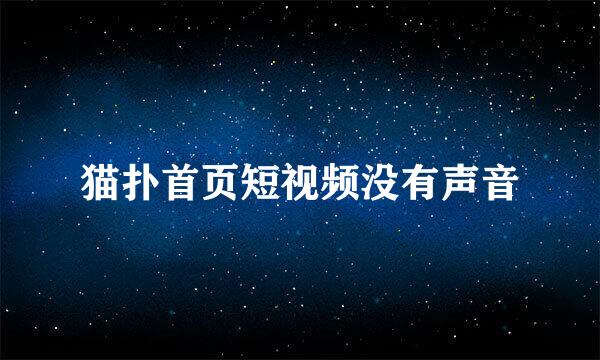 猫扑首页短视频没有声音